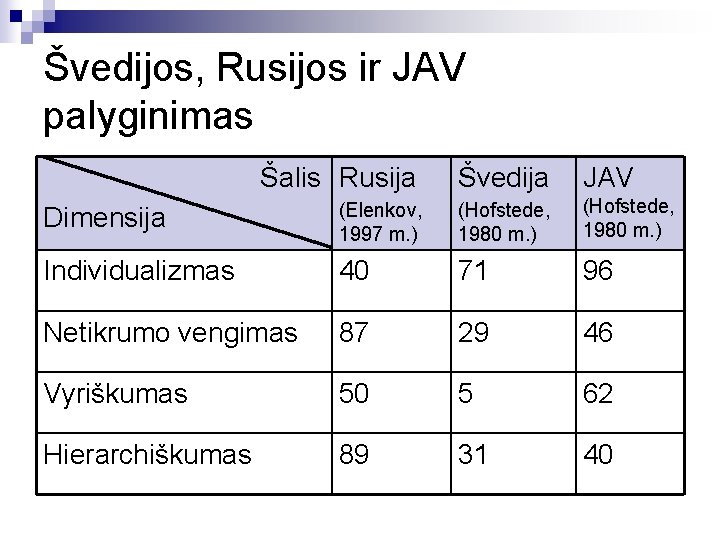 Švedijos, Rusijos ir JAV palyginimas

| Šalis / Dimensija | Rusija (Elenkov, 1997 m.) | Švedija (Hofstede, 1980 m.) | JAV (Hofstede, 1980 m.) |
|---|---|---|---|
| Individualizmas | 40 | 71 | 96 |
| Netikrumo vengimas | 87 | 29 | 46 |
| Vyriškumas | 50 | 5 | 62 |
| Hierarchiškumas | 89 | 31 | 40 |